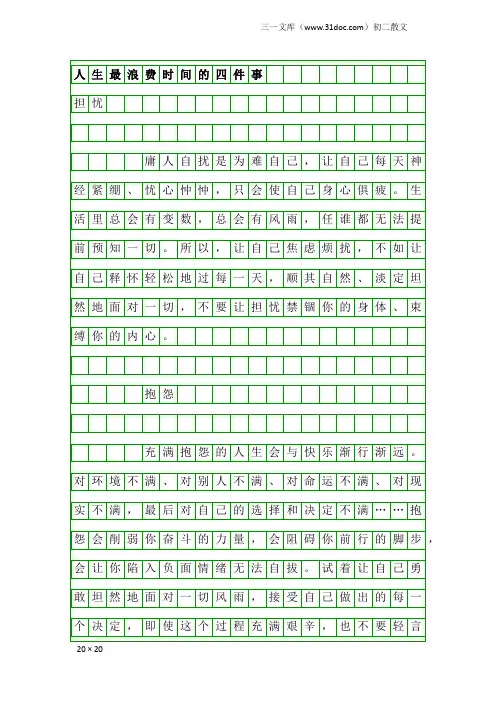 三一文库（www.31doc.com）初二散文

人生最浪费时间的四件事

担忧

庸人自扰是为难自己，让自己每天神经紧绷、忧心忡忡，只会使自己身心俱疲。生活里总会有变数，总会有风雨，任谁都无法提前预知一切。所以，让自己焦虑烦扰，不如让自己释怀轻松地过每一天，顺其自然、淡定坦然地面对一切，不要让担忧禁锢你的身体、束缚你的内心。

抱怨

充满抱怨的人生会与快乐渐行渐远。对环境不满、对别人不满、对命运不满、对现实不满，最后对自己的选择和决定不满……抱怨会削弱你奋斗的力量，会阻碍你前行的脚步，会让你陷入负面情绪无法自拔。试着让自己勇敢坦然地面对一切风雨，接受自己做出的每一个决定，即使这个过程充满艰辛，也不要轻言

20×20